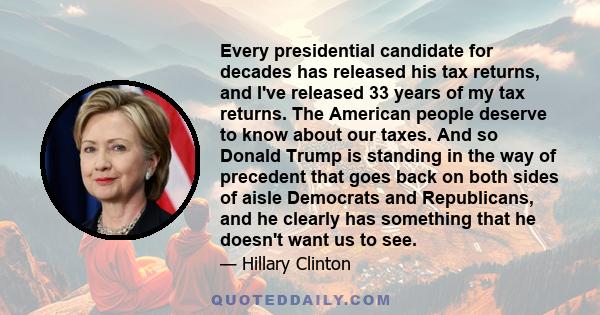 Every presidential candidate for decades has released his tax returns, and I've released 33 years of my tax returns. The American people deserve to know about our taxes. And so Donald Trump is standing in the way of precedent that goes back on both sides of aisle Democrats and Republicans, and he clearly has something that he doesn't want us to see.

— Hillary Clinton

QUOTEDDAILY.COM